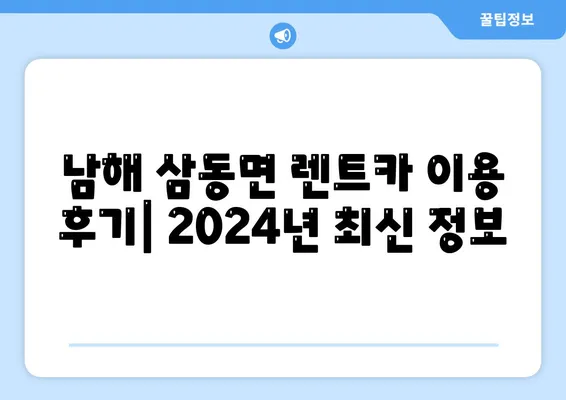 꿀팁정보

남해 삼동면 렌트카 이용 후기| 2024년 최신 정보